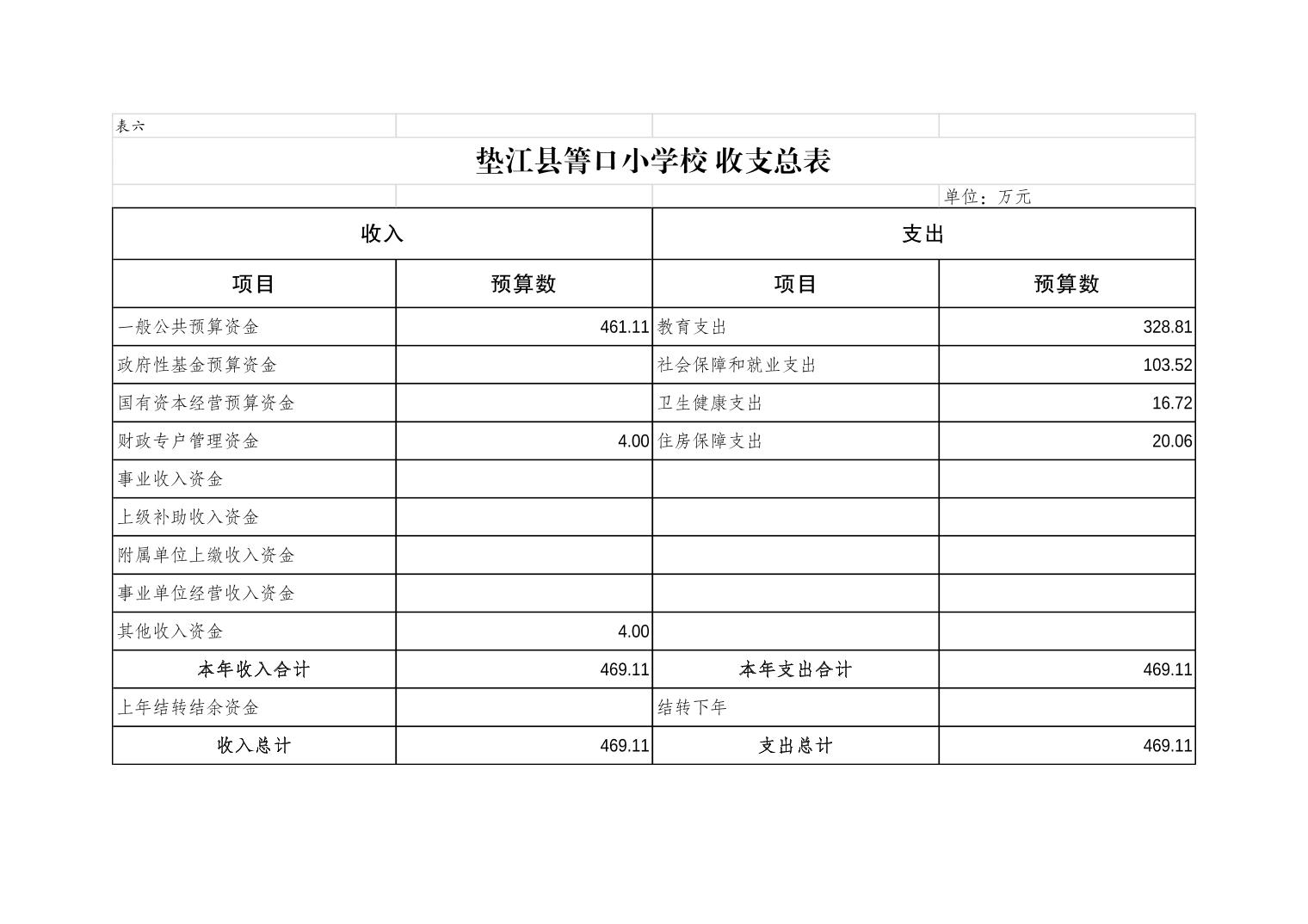 表六

垫江县箐口小学校 收支总表

单位：万元

| 收入 | | 支出 | |
|---|---|---|---|
| 项目 | 预算数 | 项目 | 预算数 |
| 一般公共预算资金 | 461.11 | 教育支出 | 328.81 |
| 政府性基金预算资金 | | 社会保障和就业支出 | 103.52 |
| 国有资本经营预算资金 | | 卫生健康支出 | 16.72 |
| 财政专户管理资金 | 4.00 | 住房保障支出 | 20.06 |
| 事业收入资金 | | | |
| 上级补助收入资金 | | | |
| 附属单位上缴收入资金 | | | |
| 事业单位经营收入资金 | | | |
| 其他收入资金 | 4.00 | | |
| 本年收入合计 | 469.11 | 本年支出合计 | 469.11 |
| 上年结转结余资金 | | 结转下年 | |
| 收入总计 | 469.11 | 支出总计 | 469.11 |